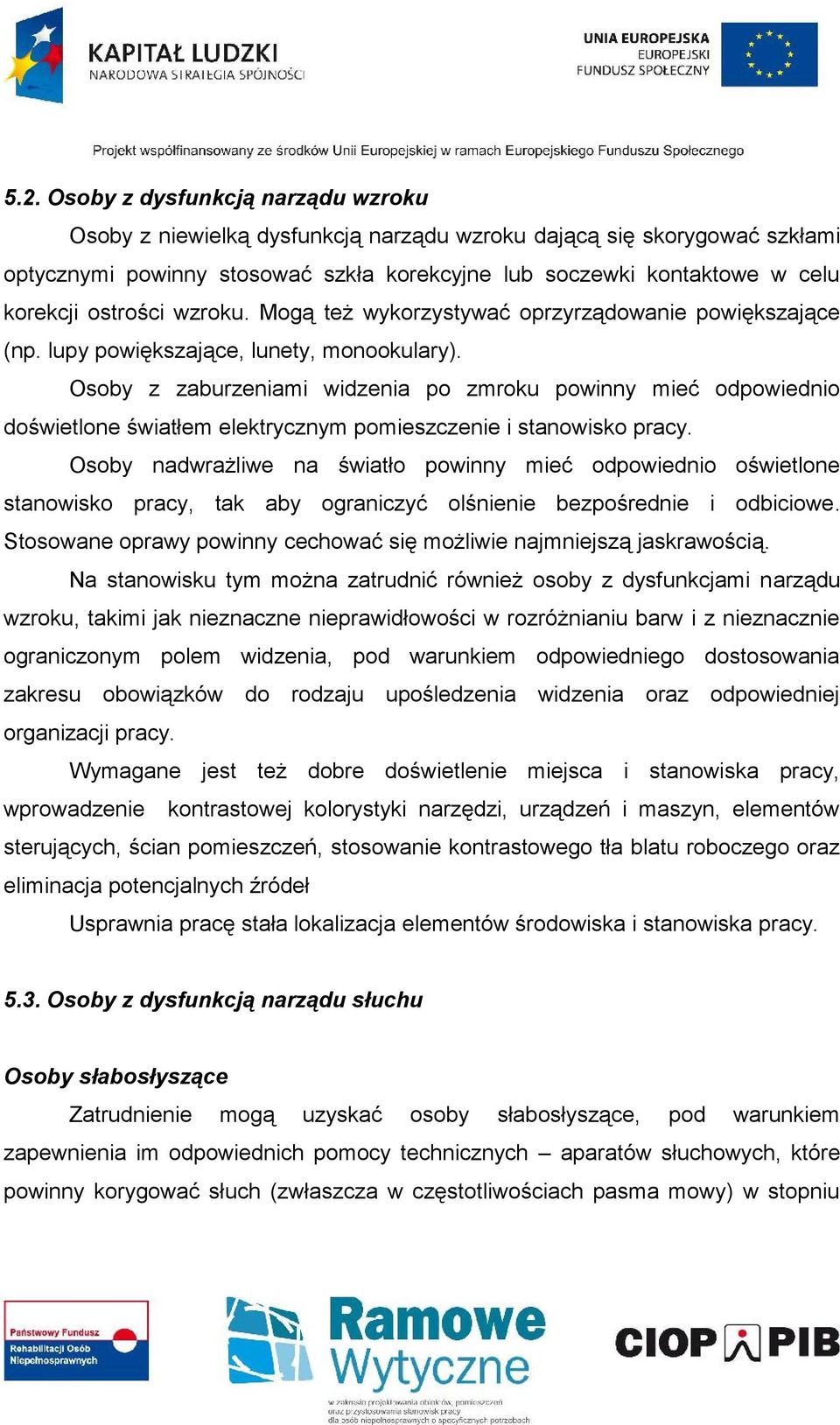 KAPITAŁ LUDZKI
NARODOWA STRATEGIA SPÓJNOŚCI

UNIA EUROPEJSKA
EUROPEJSKI
FUNDUSZ SPOŁECZNY

Projekt współfinansowany ze środków Unii Europejskiej w ramach Europejskiego Funduszu Społecznego

5.2. Osoby z dysfunkcją narządu wzroku

Osoby z niewielką dysfunkcją narządu wzroku dającą się skorygować szkłami optycznymi powinny stosować szkła korekcyjne lub soczewki kontaktowe w celu korekcji ostrości wzroku. Mogą też wykorzystywać oprzyrządowanie powiększające (np. lupy powiększające, lunety, monookulary).

Osoby z zaburzeniami widzenia po zmroku powinny mieć odpowiednio doświetlone światłem elektrycznym pomieszczenie i stanowisko pracy.

Osoby nadwrażliwe na światło powinny mieć odpowiednio oświetlone stanowisko pracy, tak aby ograniczyć olśnienie bezpośrednie i odbiciowe. Stosowane oprawy powinny cechować się możliwie najmniejszą jaskrawością.

Na stanowisku tym można zatrudnić również osoby z dysfunkcjami narządu wzroku, takimi jak nieznaczne nieprawidłowości w rozróżnianiu barw i z nieznacznie ograniczonym polem widzenia, pod warunkiem odpowiedniego dostosowania zakresu obowiązków do rodzaju upośledzenia widzenia oraz odpowiedniej organizacji pracy.

Wymagane jest też dobre doświetlenie miejsca i stanowiska pracy, wprowadzenie kontrastowej kolorystyki narzędzi, urządzeń i maszyn, elementów sterujących, ścian pomieszczeń, stosowanie kontrastowego tła blatu roboczego oraz eliminacja potencjalnych źródeł

Usprawnia pracę stała lokalizacja elementów środowiska i stanowiska pracy.

5.3. Osoby z dysfunkcją narządu słuchu

Osoby słabosłyszące

Zatrudnienie mogą uzyskać osoby słabosłyszące, pod warunkiem zapewnienia im odpowiednich pomocy technicznych – aparatów słuchowych, które powinny korygować słuch (zwłaszcza w częstotliwościach pasma mowy) w stopniu

Państwowy Fundusz Rehabilitacji Osób Niepełnosprawnych

Ramowe Wytyczne
w zakresie projektowania obiektów, pomieszczeń oraz przystosowania stanowisk pracy dla osób niepełnosprawnych o specyficznych potrzebach

CIOP PIB